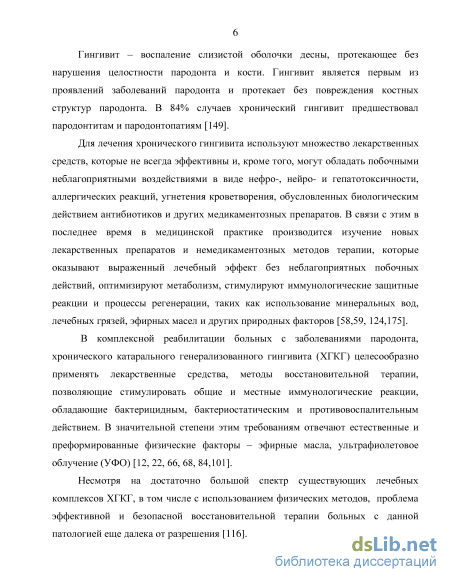 6

Гингивит – воспаление слизистой оболочки десны, протекающее без нарушения целостности пародонта и кости. Гингивит является первым из проявлений заболеваний пародонта и протекает без повреждения костных структур пародонта. В 84% случаев хронический гингивит предшествовал пародонтитам и пародонтопатиям [149].

Для лечения хронического гингивита используют множество лекарственных средств, которые не всегда эффективны и, кроме того, могут обладать побочными неблагоприятными воздействиями в виде нефро-, нейро- и гепатотоксичности, аллергических реакций, угнетения кроветворения, обусловленных биологическим действием антибиотиков и других медикаментозных препаратов. В связи с этим в последнее время в медицинской практике производится изучение новых лекарственных препаратов и немедикаментозных методов терапии, которые оказывают выраженный лечебный эффект без неблагоприятных побочных действий, оптимизируют метаболизм, стимулируют иммунологические защитные реакции и процессы регенерации, таких как использование минеральных вод, лечебных грязей, эфирных масел и других природных факторов [58,59, 124,175].

В комплексной реабилитации больных с заболеваниями пародонта, хронического катарального генерализованного гингивита (ХГКГ) целесообразно применять лекарственные средства, методы восстановительной терапии, позволяющие стимулировать общие и местные иммунологические реакции, обладающие бактерицидным, бактериостатическим и противовоспалительным действием. В значительной степени этим требованиям отвечают естественные и преформированные физические факторы – эфирные масла, ультрафиолетовое облучение (УФО) [12, 22, 66, 68, 84,101].

Несмотря на достаточно большой спектр существующих лечебных комплексов ХГКГ, в том числе с использованием физических методов, проблема эффективной и безопасной восстановительной терапии больных с данной патологией еще далека от разрешения [116].

dsLib.net
библиотека диссертаций